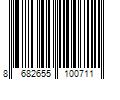 8 682655 100711